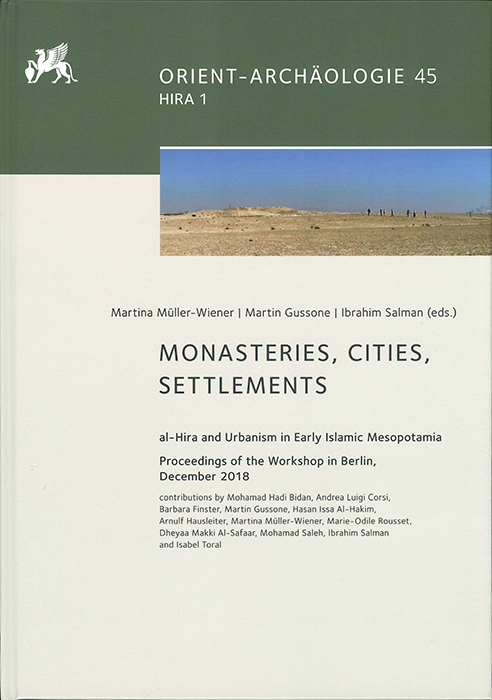 ORIENT-ARCHÄOLOGIE 45
HIRA 1

Martina Müller-Wiener | Martin Gussone | Ibrahim Salman (eds.)

MONASTERIES, CITIES, SETTLEMENTS

al-Hira and Urbanism in Early Islamic Mesopotamia

Proceedings of the Workshop in Berlin, December 2018

contributions by Mohamad Hadi Bidan, Andrea Luigi Corsi, Barbara Finster, Martin Gussone, Hasan Issa Al-Hakim, Arnulf Hausleiter, Martina Müller-Wiener, Marie-Odile Rousset, Dheyaa Makki Al-Safaar, Mohamad Saleh, Ibrahim Salman and Isabel Toral